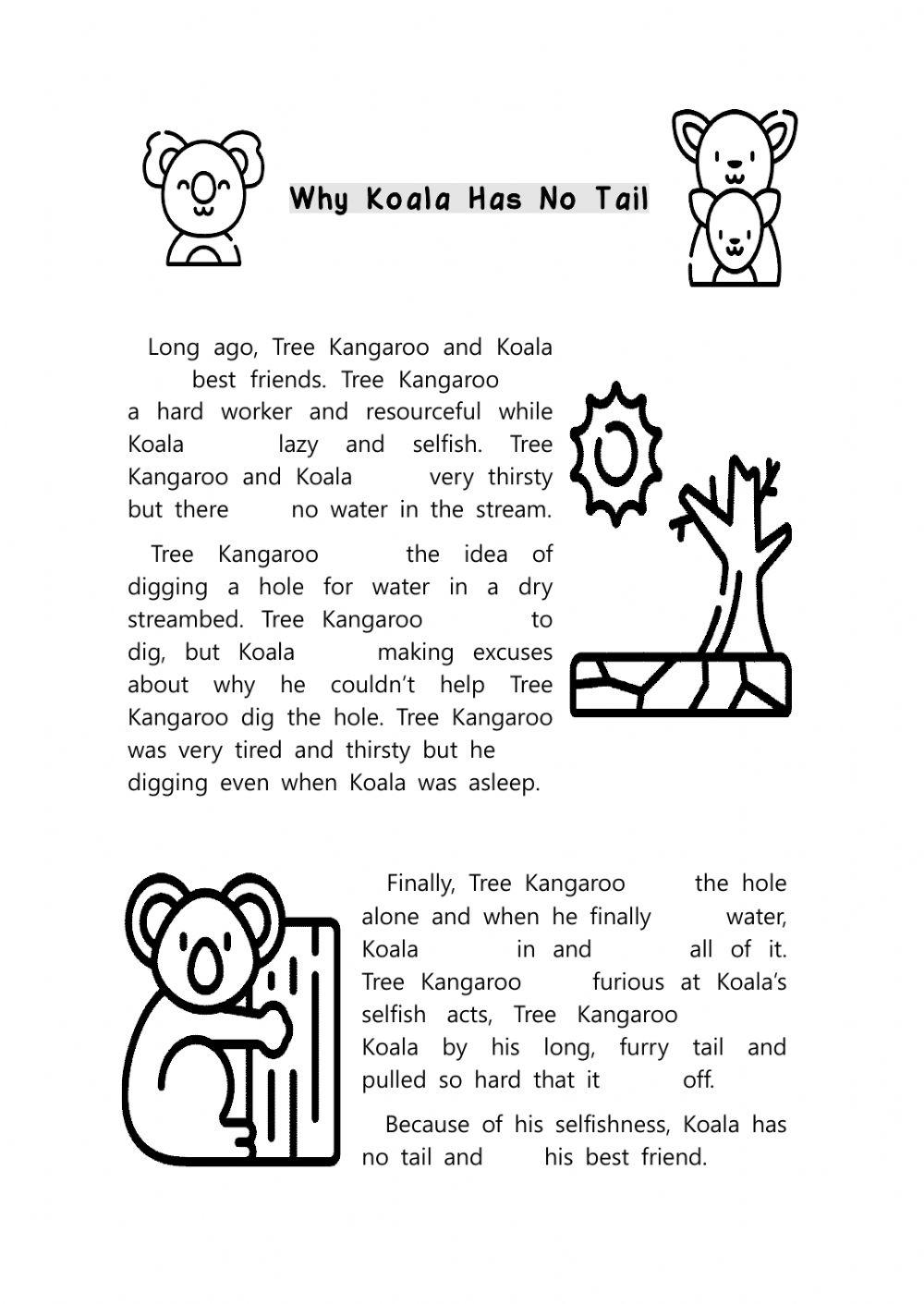 Why Koala Has No Tail

Long ago, Tree Kangaroo and Koala best friends. Tree Kangaroo a hard worker and resourceful while Koala lazy and selfish. Tree Kangaroo and Koala very thirsty but there no water in the stream.

Tree Kangaroo the idea of digging a hole for water in a dry streambed. Tree Kangaroo to dig, but Koala making excuses about why he couldn't help Tree Kangaroo dig the hole. Tree Kangaroo was very tired and thirsty but he digging even when Koala was asleep.

Finally, Tree Kangaroo the hole alone and when he finally water, Koala in and all of it. Tree Kangaroo furious at Koala's selfish acts, Tree Kangaroo Koala by his long, furry tail and pulled so hard that it off.

Because of his selfishness, Koala has no tail and his best friend.